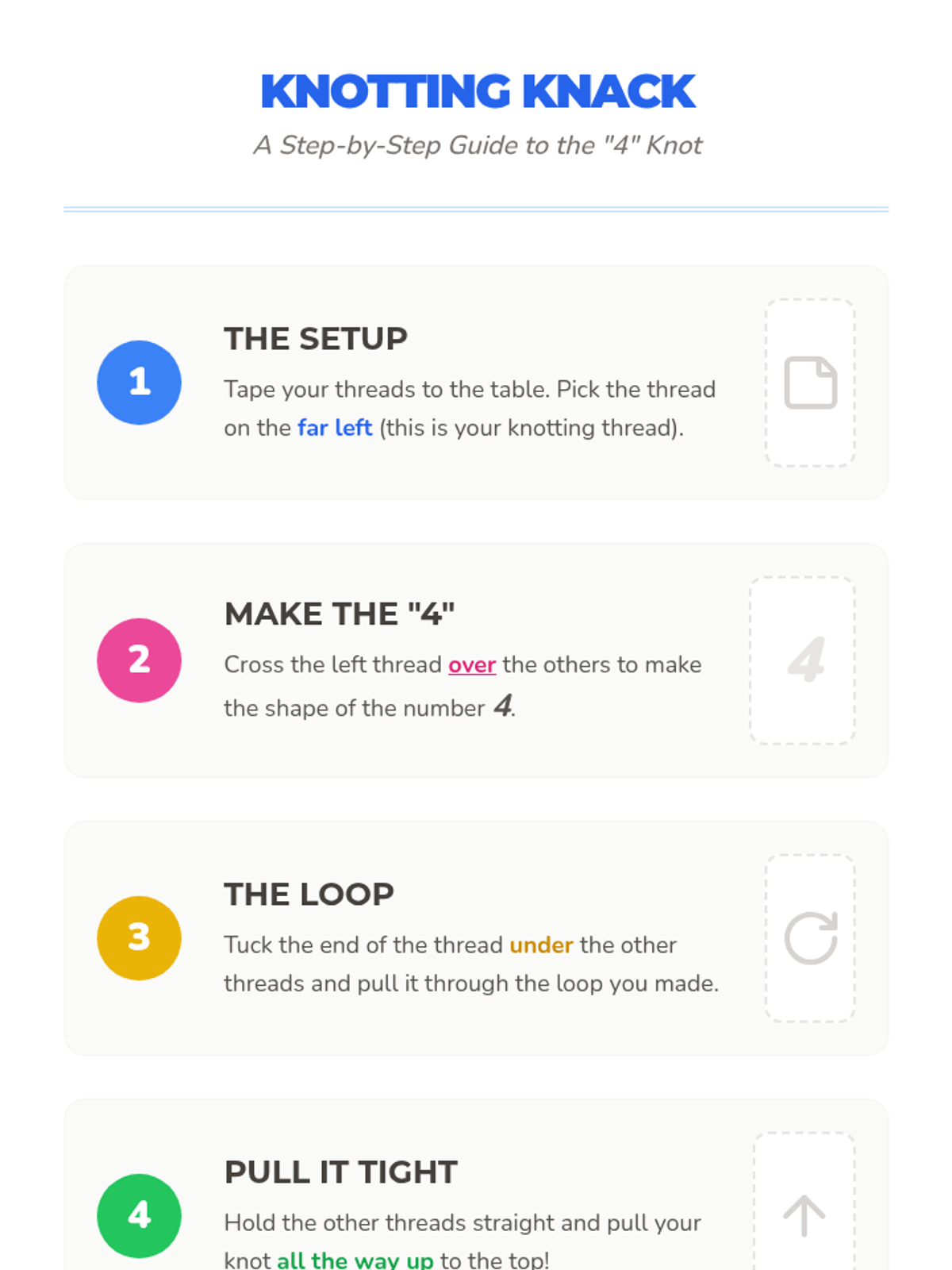 KNOTTING KNACK

A Step-by-Step Guide to the "4" Knot

1

THE SETUP

Tape your threads to the table. Pick the thread on the far left (this is your knotting thread).

2

MAKE THE "4"

Cross the left thread over the others to make the shape of the number 4.

4

3

THE LOOP

Tuck the end of the thread under the other threads and pull it through the loop you made.

4

PULL IT TIGHT

Hold the other threads straight and pull your knot all the way up to the top!